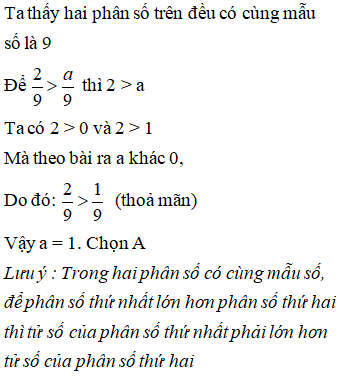 Ta thấy hai phân số trên đều có cùng mẫu số là 9

Để $\frac{2}{9} > \frac{a}{9}$ thì 2 > a

Ta có 2 > 0 và 2 > 1

Mà theo bài ra a khác 0,

Do đó: $\frac{2}{9} > \frac{1}{9}$ (thoả mãn)

Vậy a = 1. Chọn A

Lưu ý : Trong hai phân số có cùng mẫu số, để phân số thứ nhất lớn hơn phân số thứ hai thì tử số của phân số thứ nhất phải lớn hơn tử số của phân số thứ hai